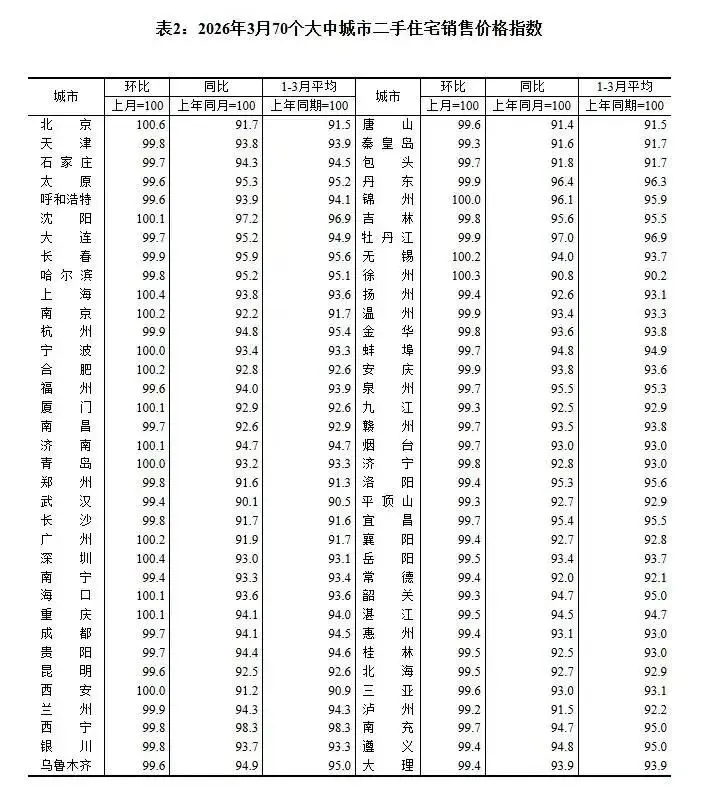 表2：2026年3月70个大中城市二手住宅销售价格指数

| 城市 | 环比 上月=100 | 同比 上年同月=100 | 1-3月平均 上年同期=100 | 城市 | 环比 上月=100 | 同比 上年同月=100 | 1-3月平均 上年同期=100 |
|---|---|---|---|---|---|---|---|
| 北京 | 100.6 | 91.7 | 91.5 | 唐山 | 99.6 | 91.4 | 91.5 |
| 天津 | 99.8 | 93.8 | 93.9 | 秦皇岛 | 99.3 | 91.6 | 91.7 |
| 石家庄 | 99.7 | 94.3 | 94.5 | 包头 | 99.7 | 91.8 | 91.7 |
| 太原 | 99.6 | 95.3 | 95.2 | 丹东 | 99.9 | 96.4 | 96.3 |
| 呼和浩特 | 99.6 | 93.9 | 94.1 | 锦州 | 100.0 | 96.1 | 95.9 |
| 沈阳 | 100.1 | 97.2 | 96.9 | 吉林 | 99.8 | 95.6 | 95.5 |
| 大连 | 99.7 | 95.2 | 94.9 | 牡丹江 | 99.9 | 97.0 | 96.9 |
| 长春 | 99.9 | 95.9 | 95.6 | 无锡 | 100.2 | 94.0 | 93.7 |
| 哈尔滨 | 99.8 | 95.2 | 95.1 | 徐州 | 100.3 | 90.8 | 90.2 |
| 上海 | 100.4 | 93.8 | 93.6 | 扬州 | 99.4 | 92.6 | 93.1 |
| 南京 | 100.2 | 92.2 | 91.7 | 温州 | 99.9 | 93.4 | 93.3 |
| 杭州 | 99.9 | 94.8 | 95.4 | 金华 | 99.8 | 93.6 | 93.8 |
| 宁波 | 100.0 | 93.4 | 93.3 | 蚌埠 | 99.7 | 94.8 | 94.9 |
| 合肥 | 100.2 | 92.8 | 92.6 | 安庆 | 99.9 | 93.8 | 93.6 |
| 福州 | 99.6 | 94.0 | 93.9 | 泉州 | 99.7 | 95.5 | 95.3 |
| 厦门 | 100.1 | 92.9 | 92.6 | 九江 | 99.3 | 92.5 | 92.9 |
| 南昌 | 99.7 | 92.6 | 92.9 | 赣州 | 99.7 | 93.5 | 93.8 |
| 济南 | 100.1 | 94.7 | 94.7 | 烟台 | 99.7 | 93.0 | 93.0 |
| 青岛 | 100.0 | 93.2 | 93.3 | 济宁 | 99.8 | 92.8 | 93.0 |
| 郑州 | 99.8 | 91.6 | 91.3 | 洛阳 | 99.4 | 95.3 | 95.6 |
| 武汉 | 99.4 | 90.1 | 90.5 | 平顶山 | 99.3 | 92.7 | 92.9 |
| 长沙 | 99.8 | 91.7 | 91.6 | 宜昌 | 99.7 | 95.4 | 95.5 |
| 广州 | 100.2 | 91.9 | 91.7 | 襄阳 | 99.4 | 92.7 | 92.8 |
| 深圳 | 100.4 | 93.0 | 93.1 | 岳阳 | 99.5 | 93.4 | 93.7 |
| 南宁 | 99.4 | 93.3 | 93.4 | 常德 | 99.4 | 92.0 | 92.1 |
| 海口 | 100.1 | 93.6 | 93.6 | 韶关 | 99.3 | 94.7 | 95.0 |
| 重庆 | 100.1 | 94.1 | 94.0 | 湛江 | 99.5 | 94.5 | 94.7 |
| 成都 | 99.7 | 94.1 | 94.5 | 惠州 | 99.4 | 93.1 | 93.0 |
| 贵阳 | 99.7 | 94.4 | 94.6 | 桂林 | 99.5 | 92.5 | 93.0 |
| 昆明 | 99.6 | 92.5 | 92.6 | 北海 | 99.5 | 92.7 | 92.9 |
| 西安 | 100.0 | 91.2 | 90.9 | 三亚 | 99.6 | 93.0 | 93.1 |
| 兰州 | 99.9 | 94.3 | 94.3 | 泸州 | 99.2 | 91.5 | 92.2 |
| 西宁 | 99.8 | 98.3 | 98.3 | 南充 | 99.7 | 94.7 | 95.0 |
| 银川 | 99.8 | 93.7 | 93.3 | 遵义 | 99.4 | 94.8 | 95.0 |
| 乌鲁木齐 | 99.6 | 94.9 | 95.0 | 大理 | 99.4 | 93.9 | 93.9 |